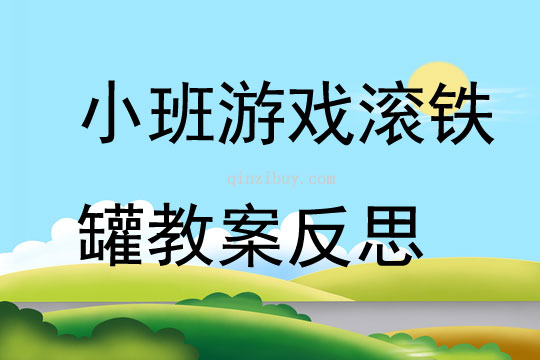 小班游戏滚铁

qinzibuy.com

罐教案反思